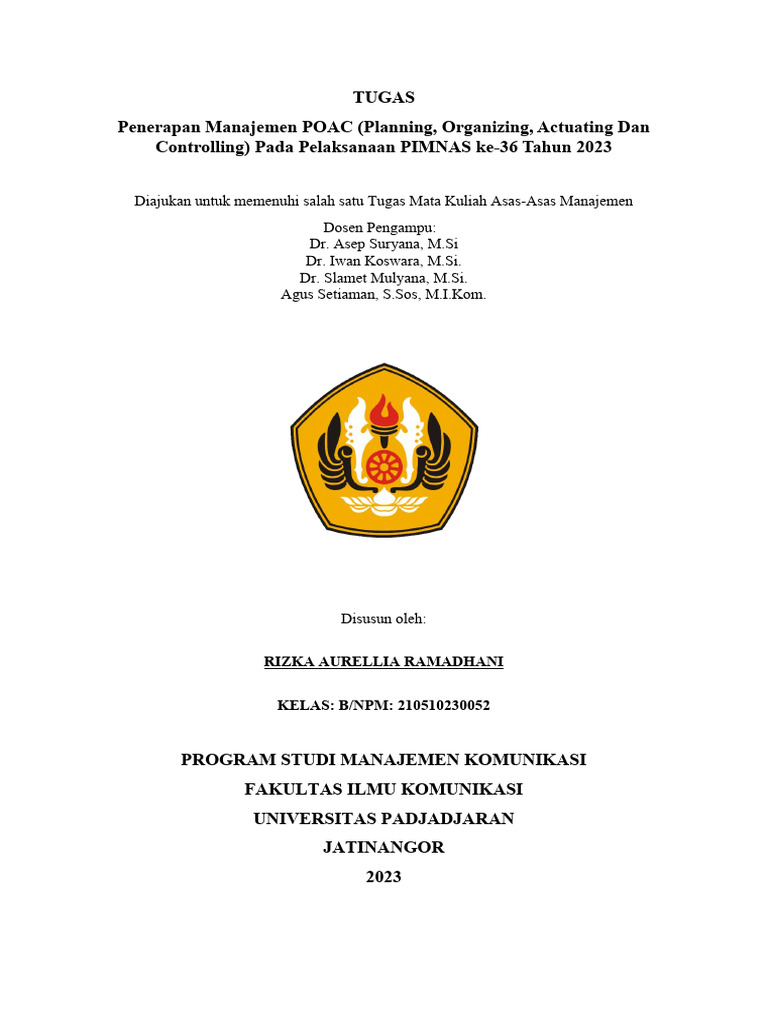 TUGAS

Penerapan Manajemen POAC (Planning, Organizing, Actuating Dan Controlling) Pada Pelaksanaan PIMNAS ke-36 Tahun 2023

Diajukan untuk memenuhi salah satu Tugas Mata Kuliah Asas-Asas Manajemen

Dosen Pengampu:
Dr. Asep Suryana, M.Si
Dr. Iwan Koswara, M.Si.
Dr. Slamet Mulyana, M.Si.
Agus Setiaman, S.Sos, M.I.Kom.

Disusun oleh:

RIZKA AURELLIA RAMADHANI

KELAS: B/NPM: 210510230052

PROGRAM STUDI MANAJEMEN KOMUNIKASI
FAKULTAS ILMU KOMUNIKASI
UNIVERSITAS PADJADJARAN
JATINANGOR
2023